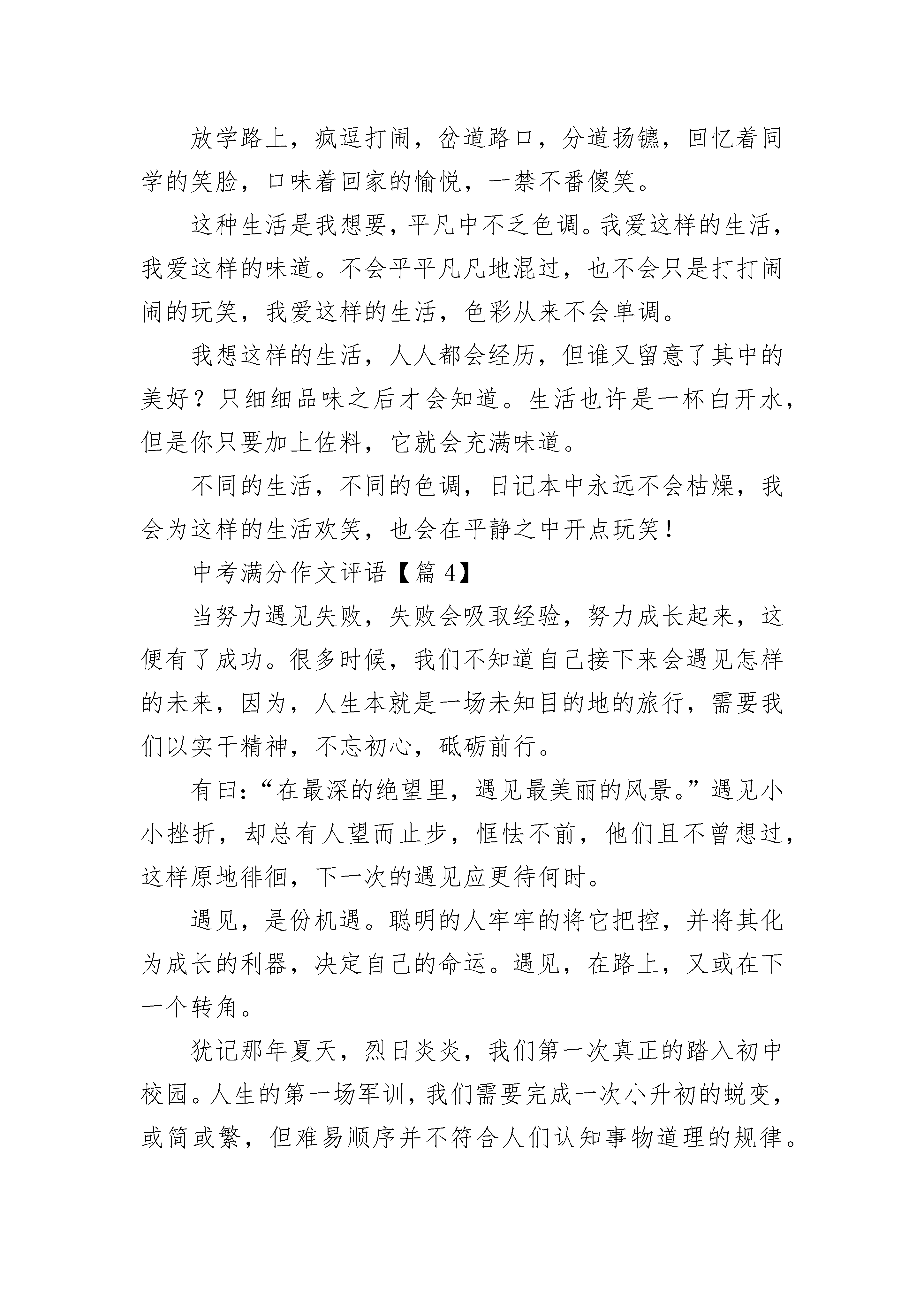 放学路上，疯逗打闹，岔道路口，分道扬镳，回忆着同学的笑脸，口味着回家的愉悦，一禁不番傻笑。

这种生活是我想要，平凡中不乏色调。我爱这样的生活，我爱这样的味道。不会平平凡凡地混过，也不会只是打打闹闹的玩笑，我爱这样的生活，色彩从来不会单调。

我想这样的生活，人人都会经历，但谁又留意了其中的美好？只细细品味之后才会知道。生活也许是一杯白开水，但是你只要加上佐料，它就会充满味道。

不同的生活，不同的色调，日记本中永远不会枯燥，我会为这样的生活欢笑，也会在平静之中开点玩笑！

中考满分作文评语【篇 4】

当努力遇见失败，失败会吸取经验，努力成长起来，这便有了成功。很多时候，我们不知道自己接下来会遇见怎样的未来，因为，人生本就是一场未知目的地的旅行，需要我们以实干精神，不忘初心，砥砺前行。

有曰：“在最深的绝望里，遇见最美丽的风景。”遇见小小挫折，却总有人望而止步，恇怯不前，他们且不曾想过，这样原地徘徊，下一次的遇见应更待何时。

遇见，是份机遇。聪明的人牢牢的将它把控，并将其化为成长的利器，决定自己的命运。遇见，在路上，又或在下一个转角。

犹记那年夏天，烈日炎炎，我们第一次真正的踏入初中校园。人生的第一场军训，我们需要完成一次小升初的蜕变，或简或繁，但难易顺序并不符合人们认知事物道理的规律。